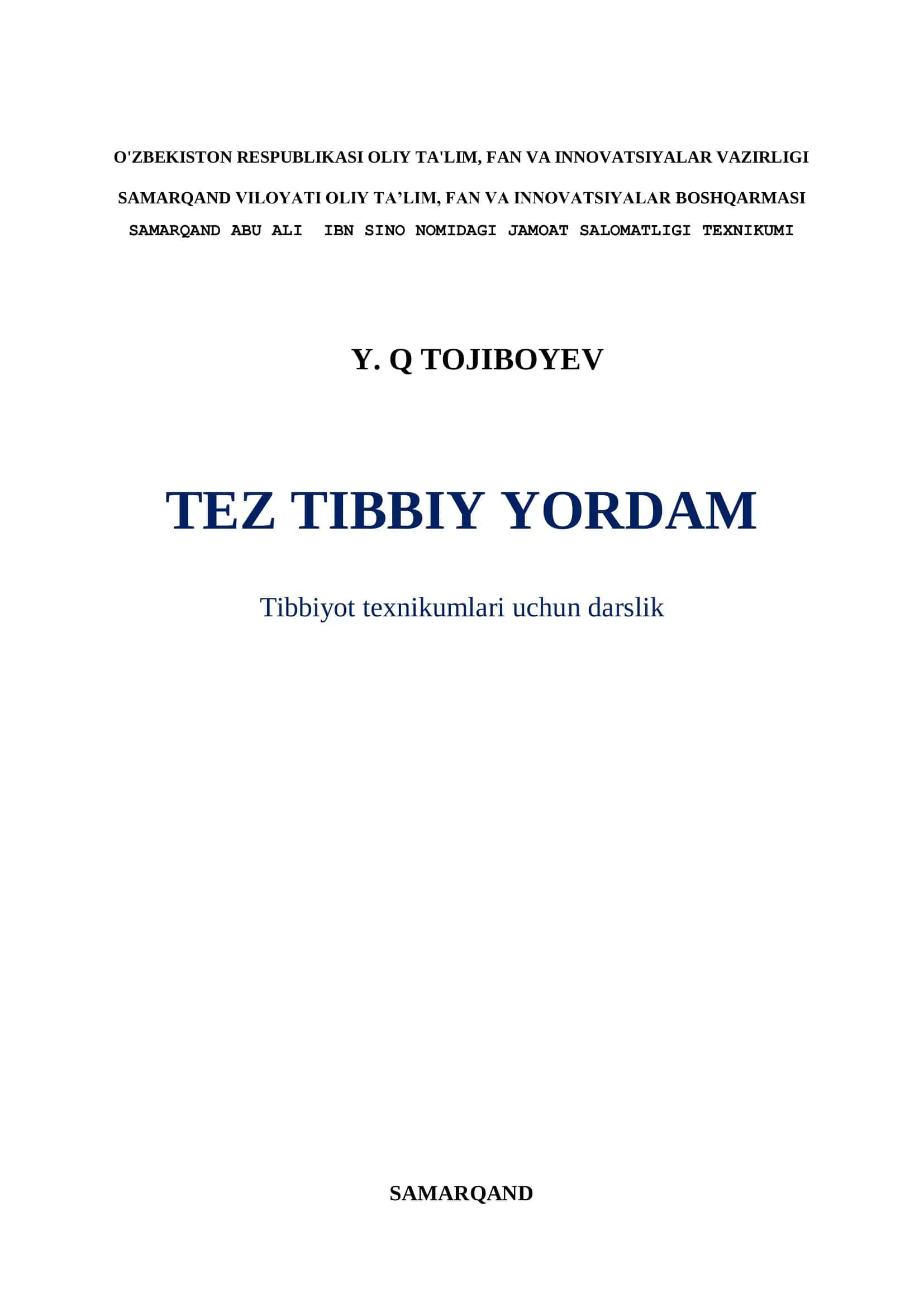 O'ZBEKISTON RESPUBLIKASI OLIY TA'LIM, FAN VA INNOVATSIYALAR VAZIRLIGI

SAMARQAND VILOYATI OLIY TA’LIM, FAN VA INNOVATSIYALAR BOSHQARMASI

SAMARQAND ABU ALI IBN SINO NOMIDAGI JAMOAT SALOMATLIGI TEXNIKUMI

Y. Q TOJIBOYEV

TEZ TIBBIY YORDAM

Tibbiyot texnikumlari uchun darslik

SAMARQAND